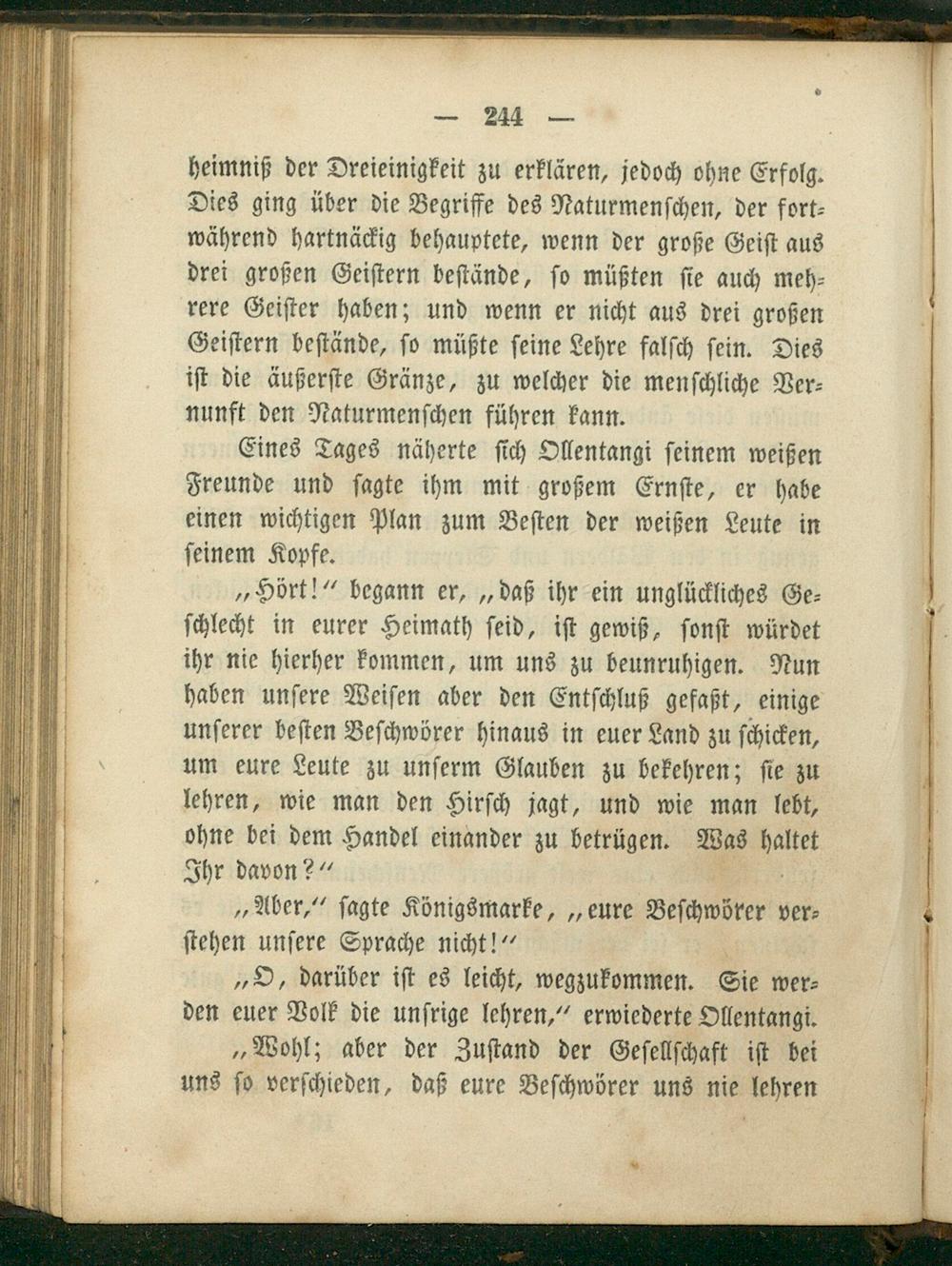 — 244 —

heimniß der Dreieinigkeit zu erklären, jedoch ohne Erfolg. Dies ging über die Begriffe des Naturmenschen, der fortwährend hartnäckig behauptete, wenn der große Geist aus drei großen Geistern bestände, so müßten sie auch mehrere Geister haben; und wenn er nicht aus drei großen Geistern bestände, so müßte seine Lehre falsch sein. Dies ist die äußerste Gränze, zu welcher die menschliche Vernunft den Naturmenschen führen kann.

Eines Tages näherte sich Ollentangi seinem weißen Freunde und sagte ihm mit großem Ernste, er habe einen wichtigen Plan zum Besten der weißen Leute in seinem Kopfe.

„Hört!“ begann er, „daß ihr ein unglückliches Geschlecht in eurer Heimath seid, ist gewiß, sonst würdet ihr nie hierher kommen, um uns zu beunruhigen. Nun haben unsere Weisen aber den Entschluß gefaßt, einige unserer besten Beschwörer hinaus in euer Land zu schicken, um eure Leute zu unserm Glauben zu bekehren; sie zu lehren, wie man den Hirsch jagt, und wie man lebt, ohne bei dem Handel einander zu betrügen. Was haltet Ihr davon?“

„Aber,“ sagte Königsmarke, „eure Beschwörer verstehen unsere Sprache nicht!“

„O, darüber ist es leicht, wegzukommen. Sie werden euer Volk die unsrige lehren,“ erwiederte Ollentangi.

„Wohl; aber der Zustand der Gesellschaft ist bei uns so verschieden, daß eure Beschwörer uns nie lehren